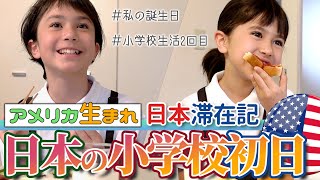 #私の誕生日

#小学校生活2回目

アメリカ生まれ 日本滞在記

日本の小学校初日